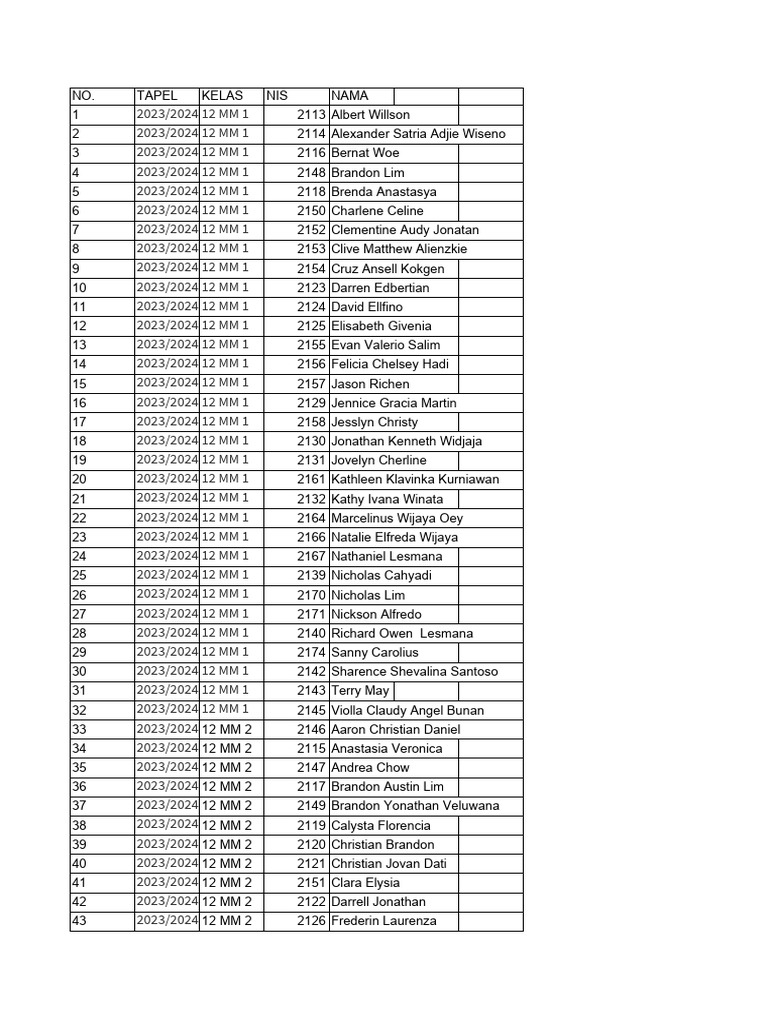 | NO. | TAPEL | KELAS | NIS | NAMA |
|---|---|---|---|---|
| 1 | 2023/2024 | 12 MM 1 | 2113 | Albert Willson |
| 2 | 2023/2024 | 12 MM 1 | 2114 | Alexander Satria Adjie Wiseno |
| 3 | 2023/2024 | 12 MM 1 | 2116 | Bernat Woe |
| 4 | 2023/2024 | 12 MM 1 | 2148 | Brandon Lim |
| 5 | 2023/2024 | 12 MM 1 | 2118 | Brenda Anastasya |
| 6 | 2023/2024 | 12 MM 1 | 2150 | Charlene Celine |
| 7 | 2023/2024 | 12 MM 1 | 2152 | Clementine Audy Jonatan |
| 8 | 2023/2024 | 12 MM 1 | 2153 | Clive Matthew Alienzkie |
| 9 | 2023/2024 | 12 MM 1 | 2154 | Cruz Ansell Kokgen |
| 10 | 2023/2024 | 12 MM 1 | 2123 | Darren Edbertian |
| 11 | 2023/2024 | 12 MM 1 | 2124 | David Ellfino |
| 12 | 2023/2024 | 12 MM 1 | 2125 | Elisabeth Givenia |
| 13 | 2023/2024 | 12 MM 1 | 2155 | Evan Valerio Salim |
| 14 | 2023/2024 | 12 MM 1 | 2156 | Felicia Chelsey Hadi |
| 15 | 2023/2024 | 12 MM 1 | 2157 | Jason Richen |
| 16 | 2023/2024 | 12 MM 1 | 2129 | Jennice Gracia Martin |
| 17 | 2023/2024 | 12 MM 1 | 2158 | Jesslyn Christy |
| 18 | 2023/2024 | 12 MM 1 | 2130 | Jonathan Kenneth Widjaja |
| 19 | 2023/2024 | 12 MM 1 | 2131 | Jovelyn Cherline |
| 20 | 2023/2024 | 12 MM 1 | 2161 | Kathleen Klavinka Kurniawan |
| 21 | 2023/2024 | 12 MM 1 | 2132 | Kathy Ivana Winata |
| 22 | 2023/2024 | 12 MM 1 | 2164 | Marcelinus Wijaya Oey |
| 23 | 2023/2024 | 12 MM 1 | 2166 | Natalie Elfreda Wijaya |
| 24 | 2023/2024 | 12 MM 1 | 2167 | Nathaniel Lesmana |
| 25 | 2023/2024 | 12 MM 1 | 2139 | Nicholas Cahyadi |
| 26 | 2023/2024 | 12 MM 1 | 2170 | Nicholas Lim |
| 27 | 2023/2024 | 12 MM 1 | 2171 | Nickson Alfredo |
| 28 | 2023/2024 | 12 MM 1 | 2140 | Richard Owen  Lesmana |
| 29 | 2023/2024 | 12 MM 1 | 2174 | Sanny Carolius |
| 30 | 2023/2024 | 12 MM 1 | 2142 | Sharence Shevalina Santoso |
| 31 | 2023/2024 | 12 MM 1 | 2143 | Terry May |
| 32 | 2023/2024 | 12 MM 1 | 2145 | Violla Claudy Angel Bunan |
| 33 | 2023/2024 | 12 MM 2 | 2146 | Aaron Christian Daniel |
| 34 | 2023/2024 | 12 MM 2 | 2115 | Anastasia Veronica |
| 35 | 2023/2024 | 12 MM 2 | 2147 | Andrea Chow |
| 36 | 2023/2024 | 12 MM 2 | 2117 | Brandon Austin Lim |
| 37 | 2023/2024 | 12 MM 2 | 2149 | Brandon Yonathan Veluwana |
| 38 | 2023/2024 | 12 MM 2 | 2119 | Calysta Florencia |
| 39 | 2023/2024 | 12 MM 2 | 2120 | Christian Brandon |
| 40 | 2023/2024 | 12 MM 2 | 2121 | Christian Jovan Dati |
| 41 | 2023/2024 | 12 MM 2 | 2151 | Clara Elysia |
| 42 | 2023/2024 | 12 MM 2 | 2122 | Darrell Jonathan |
| 43 | 2023/2024 | 12 MM 2 | 2126 | Frederin Laurenza |